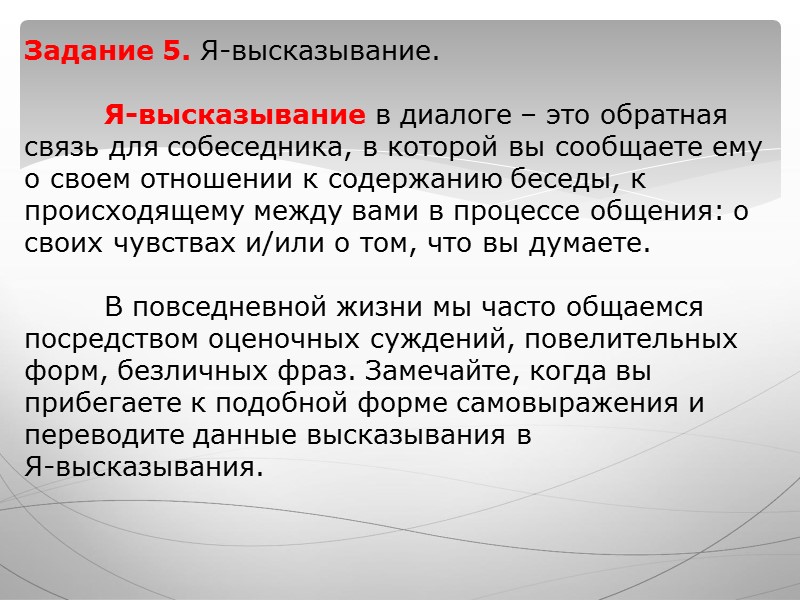 Задание 5. Я-высказывание.

Я-высказывание в диалоге – это обратная связь для собеседника, в которой вы сообщаете ему о своем отношении к содержанию беседы, к происходящему между вами в процессе общения: о своих чувствах и/или о том, что вы думаете.

В повседневной жизни мы часто общаемся посредством оценочных суждений, повелительных форм, безличных фраз. Замечайте, когда вы прибегаете к подобной форме самовыражения и переводите данные высказывания в Я-высказывания.